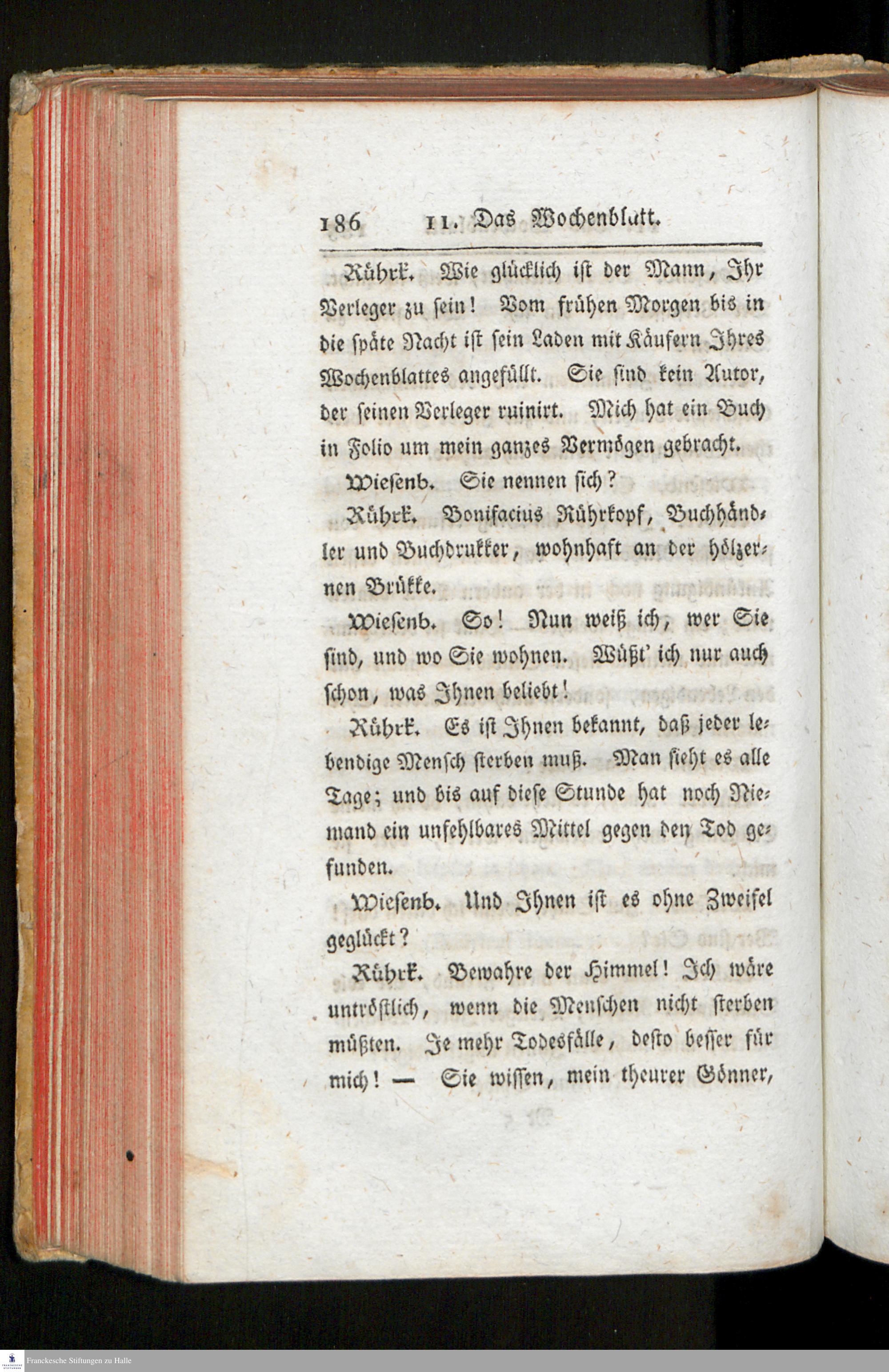 186 11. Das Wochenblatt.

Rührk. Wie glücklich ist der Mann, Ihr Verleger zu sein! Vom frühen Morgen bis in die späte Nacht ist sein Laden mit Käufern Ihres Wochenblattes angefüllt. Sie sind kein Autor, der seinen Verleger ruinirt. Mich hat ein Buch in Folio um mein ganzes Vermögen gebracht.

Wiesenb. Sie nennen sich?

Rührk. Bonifacius Rührkopf, Buchhändler und Buchdrukker, wohnhaft an der hölzernen Brükke.

Wiesenb. So! Nun weiß ich, wer Sie sind, und wo Sie wohnen. Wüßt' ich nur auch schon, was Ihnen beliebt!

Rührk. Es ist Ihnen bekannt, daß jeder lebendige Mensch sterben muß. Man sieht es alle Tage; und bis auf diese Stunde hat noch Niemand ein unfehlbares Mittel gegen den Tod gefunden.

Wiesenb. Und Ihnen ist es ohne Zweifel geglückt?

Rührk. Bewahre der Himmel! Ich wäre untröstlich, wenn die Menschen nicht sterben müßten. Je mehr Todesfälle, desto besser für mich! — Sie wissen, mein theurer Gönner,

Franckesche Stiftungen zu Halle